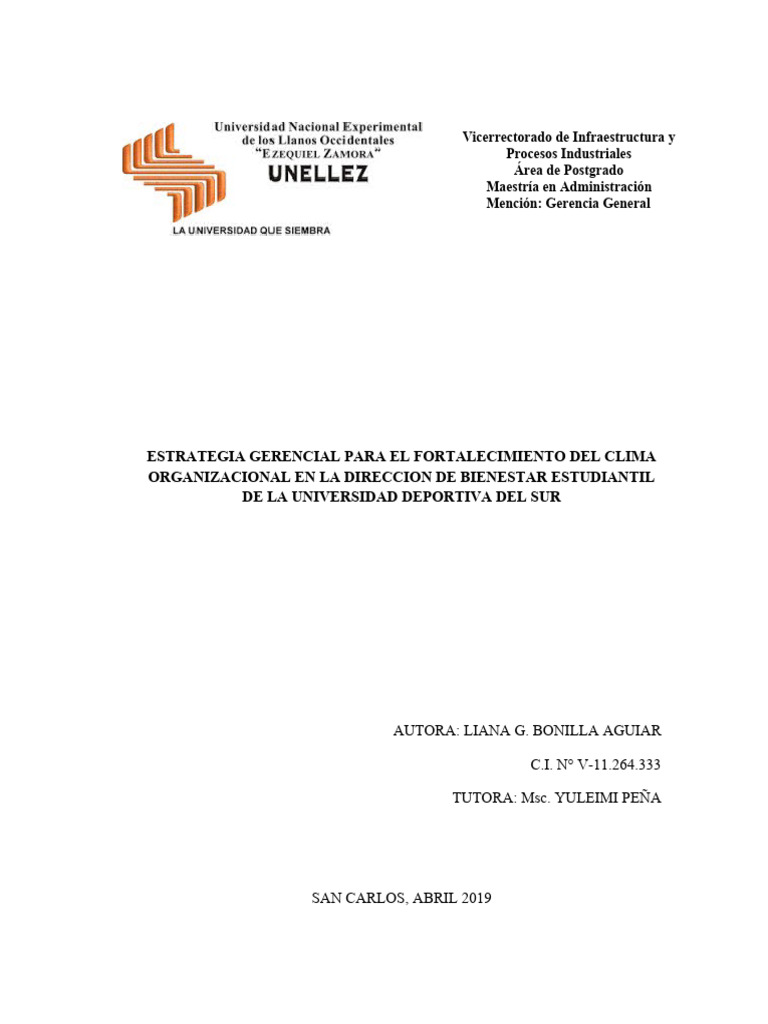 Universidad Nacional Experimental de los Llanos Occidentales "EZEQUIEL ZAMORA"
UNELLEZ
LA UNIVERSIDAD QUE SIEMBRA

Vicerrectorado de Infraestructura y Procesos Industriales
Área de Postgrado
Maestría en Administración
Mención: Gerencia General

ESTRATEGIA GERENCIAL PARA EL FORTALECIMIENTO DEL CLIMA ORGANIZACIONAL EN LA DIRECCION DE BIENESTAR ESTUDIANTIL DE LA UNIVERSIDAD DEPORTIVA DEL SUR

AUTORA: LIANA G. BONILLA AGUIAR
C.I. N° V-11.264.333
TUTORA: Msc. YULEIMI PEÑA

SAN CARLOS, ABRIL 2019